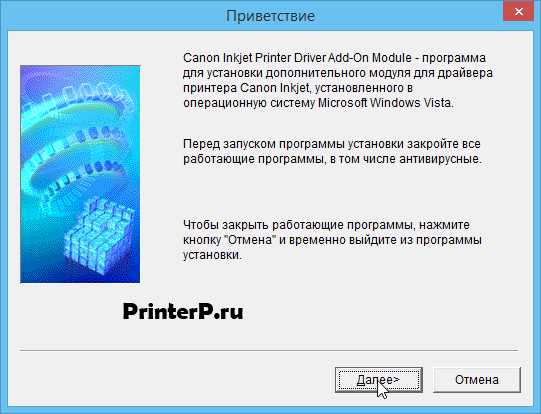 Приветствие

Canon Inkjet Printer Driver Add-On Module - программа для установки дополнительного модуля для драйвера принтера Canon Inkjet, установленного в операционную систему Microsoft Windows Vista.

Перед запуском программы установки закройте все работающие программы, в том числе антивирусные.

Чтобы закрыть работающие программы, нажмите кнопку "Отмена" и временно выйдите из программы установки.

PrinterP.ru

Далее>

Отмена